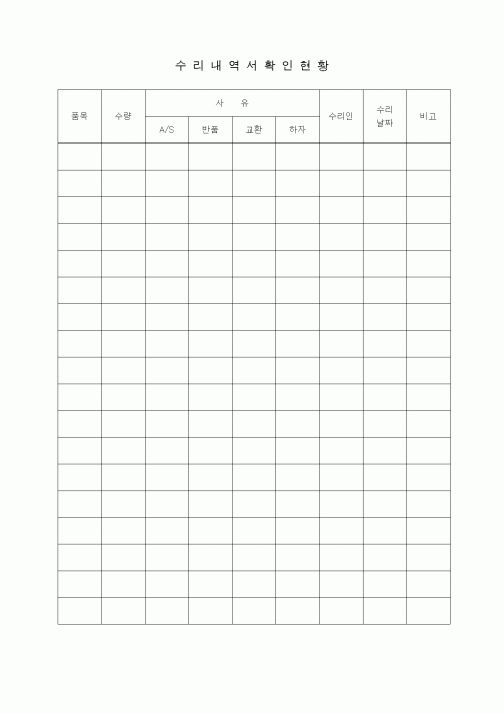 수 리 내 역 서 확 인 현 황

| 품목 | 수량 | 사 유 | | | | 수리인 | 수리 날짜 | 비고 |
|---|---|---|---|---|---|---|---|---|
| | | A/S | 반품 | 교환 | 하자 | | | |
| | | | | | | | | |
| | | | | | | | | |
| | | | | | | | | |
| | | | | | | | | |
| | | | | | | | | |
| | | | | | | | | |
| | | | | | | | | |
| | | | | | | | | |
| | | | | | | | | |
| | | | | | | | | |
| | | | | | | | | |
| | | | | | | | | |
| | | | | | | | | |
| | | | | | | | | |
| | | | | | | | | |
| | | | | | | | | |
| | | | | | | | | |
| | | | | | | | | |